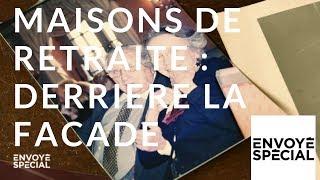 MAISONS DE RETRAITE : DERRIERE LA FACADE

ENVOYÉ SPÉCIAL

ENVOYÉ SPÉCIAL